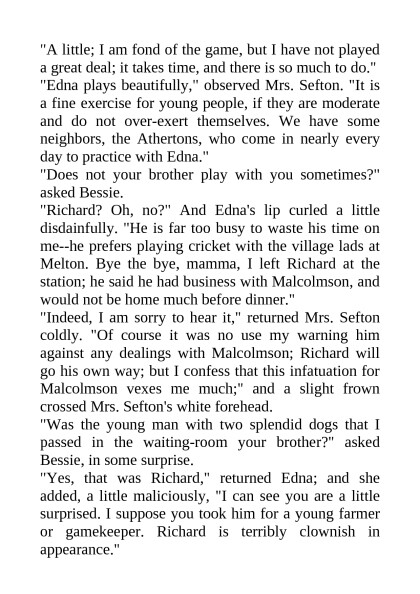 "A little; I am fond of the game, but I have not played a great deal; it takes time, and there is so much to do."
"Edna plays beautifully," observed Mrs. Sefton. "It is a fine exercise for young people, if they are moderate and do not over-exert themselves. We have some neighbors, the Athertons, who come in nearly every day to practice with Edna."
"Does not your brother play with you sometimes?" asked Bessie.
"Richard? Oh, no?" And Edna's lip curled a little disdainfully. "He is far too busy to waste his time on me--he prefers playing cricket with the village lads at Melton. Bye the bye, mamma, I left Richard at the station; he said he had business with Malcolmson, and would not be home much before dinner."
"Indeed, I am sorry to hear it," returned Mrs. Sefton coldly. "Of course it was no use my warning him against any dealings with Malcolmson; Richard will go his own way; but I confess that this infatuation for Malcolmson vexes me much;" and a slight frown crossed Mrs. Sefton's white forehead.
"Was the young man with two splendid dogs that I passed in the waiting-room your brother?" asked Bessie, in some surprise.
"Yes, that was Richard," returned Edna; and she added, a little maliciously, "I can see you are a little surprised. I suppose you took him for a young farmer or gamekeeper. Richard is terribly clownish in appearance."